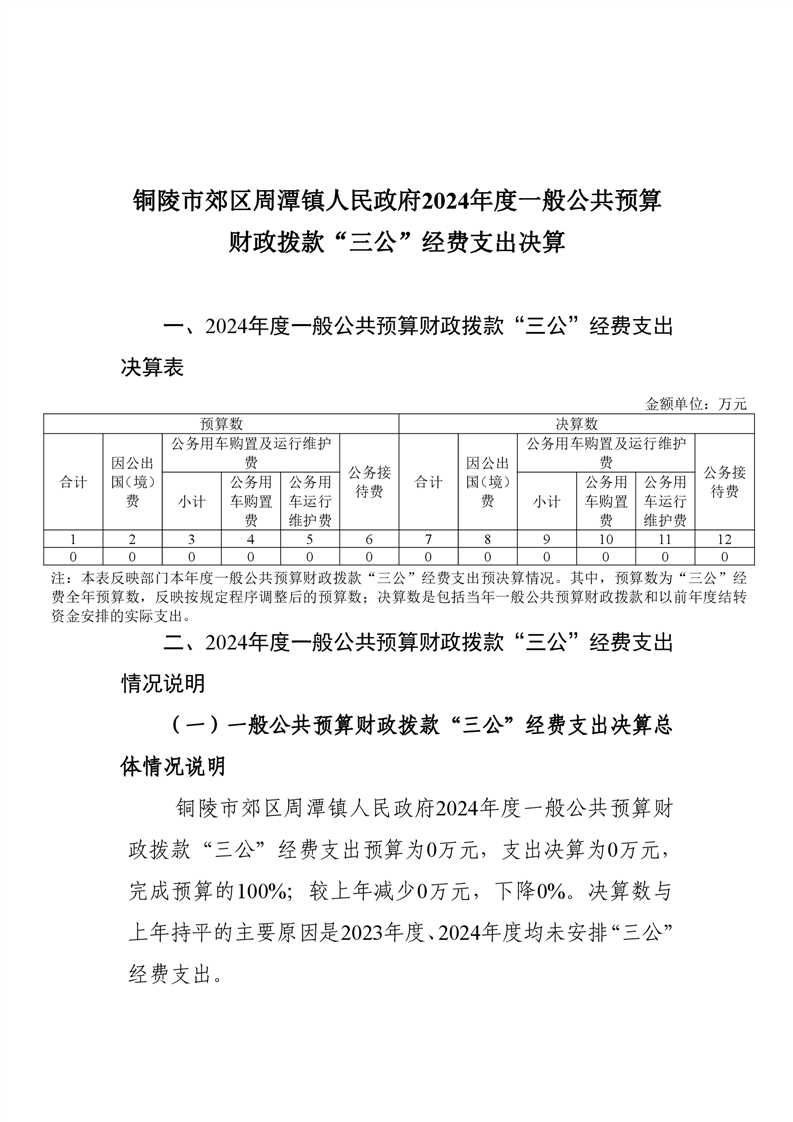 铜陵市郊区周潭镇人民政府2024年度一般公共预算财政拨款“三公”经费支出决算

一、2024年度一般公共预算财政拨款“三公”经费支出决算表

金额单位：万元

| 预算数 | | | | | | 决算数 | | | | | |
|---|---|---|---|---|---|---|---|---|---|---|---|
| 合计 | 因公出国（境）费 | 公务用车购置及运行维护费 | | | 公务接待费 | 合计 | 因公出国（境）费 | 公务用车购置及运行维护费 | | | 公务接待费 |
| | | 小计 | 公务用车购置费 | 公务用车运行维护费 | | | | 小计 | 公务用车购置费 | 公务用车运行维护费 | |
| 1 | 2 | 3 | 4 | 5 | 6 | 7 | 8 | 9 | 10 | 11 | 12 |
| 0 | 0 | 0 | 0 | 0 | 0 | 0 | 0 | 0 | 0 | 0 | 0 |

注：本表反映部门本年度一般公共预算财政拨款“三公”经费支出预决算情况。其中，预算数为“三公”经费全年预算数，反映按规定程序调整后的预算数；决算数是包括当年一般公共预算财政拨款和以前年度结转资金安排的实际支出。

二、2024年度一般公共预算财政拨款“三公”经费支出情况说明

（一）一般公共预算财政拨款“三公”经费支出决算总体情况说明

铜陵市郊区周潭镇人民政府2024年度一般公共预算财政拨款“三公”经费支出预算为0万元，支出决算为0万元，完成预算的100%；较上年减少0万元，下降0%。决算数与上年持平的主要原因是2023年度、2024年度均未安排“三公”经费支出。